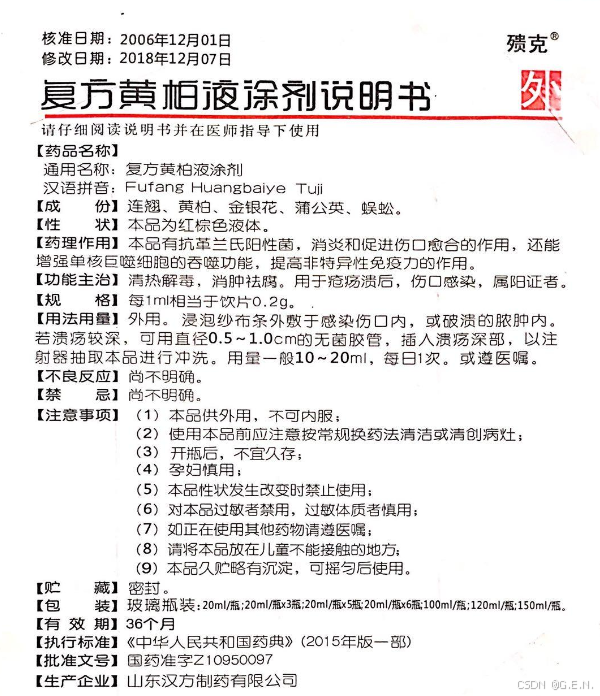 核准日期：2006年12月01日
修改日期：2018年12月07日

殨克®

复方黄柏液涂剂说明书

外

请仔细阅读说明书并在医师指导下使用

【药品名称】
通用名称：复方黄柏液涂剂
汉语拼音：Fufang Huangbaiye Tuji

【成　　份】连翘、黄柏、金银花、蒲公英、蜈蚣。

【性　　状】本品为红棕色液体。

【药理作用】本品有抗革兰氏阳性菌，消炎和促进伤口愈合的作用，还能增强单核巨噬细胞的吞噬功能，提高非特异性免疫力的作用。

【功能主治】清热解毒，消肿祛腐。用于疮疡溃后，伤口感染，属阳证者。

【规　　格】每1ml相当于饮片0.2g。

【用法用量】外用。浸泡纱布条外敷于感染伤口内，或破溃的脓肿内。若溃疡较深，可用直径0.5～1.0cm的无菌胶管，插入溃疡深部，以注射器抽取本品进行冲洗。用量一般10～20ml，每日1次。或遵医嘱。

【不良反应】尚不明确。

【禁　　忌】尚不明确。

【注意事项】（1）本品供外用，不可内服；
（2）使用本品前应注意按常规换药法清洁或清创病灶；
（3）开瓶后，不宜久存；
（4）孕妇慎用；
（5）本品性状发生改变时禁止使用；
（6）对本品过敏者禁用，过敏体质者慎用；
（7）如正在使用其他药物请遵医嘱；
（8）请将本品放在儿童不能接触的地方；
（9）本品久贮略有沉淀，可摇匀后使用。

【贮　　藏】密封。

【包　　装】玻璃瓶装：20ml/瓶；20ml/瓶x3瓶；20ml/瓶x5瓶；20ml/瓶x6瓶；100ml/瓶；120ml/瓶；150ml/瓶。

【有 效 期】36个月

【执行标准】《中华人民共和国药典》（2015年版一部）

【批准文号】国药准字Z10950097

【生产企业】山东汉方制药有限公司

CSDN @G.E.N.